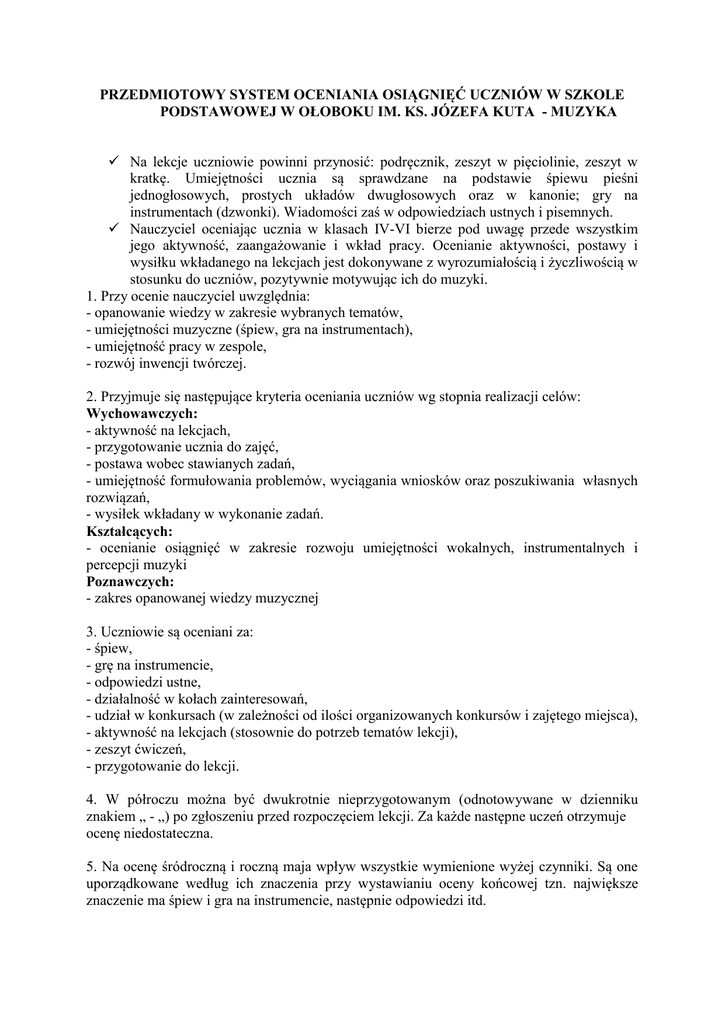 PRZEDMIOTOWY SYSTEM OCENIANIA OSIĄGNIĘĆ UCZNIÓW W SZKOLE PODSTAWOWEJ W OŁOBOKU IM. KS. JÓZEFA KUTA - MUZYKA

✓ Na lekcje uczniowie powinni przynosić: podręcznik, zeszyt w pięciolinie, zeszyt w kratkę. Umiejętności ucznia są sprawdzane na podstawie śpiewu pieśni jednogłosowych, prostych układów dwugłosowych oraz w kanonie; gry na instrumentach (dzwonki). Wiadomości zaś w odpowiedziach ustnych i pisemnych.
✓ Nauczyciel oceniając ucznia w klasach IV-VI bierze pod uwagę przede wszystkim jego aktywność, zaangażowanie i wkład pracy. Ocenianie aktywności, postawy i wysiłku wkładanego na lekcjach jest dokonywane z wyrozumiałością i życzliwością w stosunku do uczniów, pozytywnie motywując ich do muzyki.

1. Przy ocenie nauczyciel uwzględnia:
- opanowanie wiedzy w zakresie wybranych tematów,
- umiejętności muzyczne (śpiew, gra na instrumentach),
- umiejętność pracy w zespole,
- rozwój inwencji twórczej.

2. Przyjmuje się następujące kryteria oceniania uczniów wg stopnia realizacji celów:
Wychowawczych:
- aktywność na lekcjach,
- przygotowanie ucznia do zajęć,
- postawa wobec stawianych zadań,
- umiejętność formułowania problemów, wyciągania wniosków oraz poszukiwania własnych rozwiązań,
- wysiłek wkładany w wykonanie zadań.
Kształcących:
- ocenianie osiągnięć w zakresie rozwoju umiejętności wokalnych, instrumentalnych i percepcji muzyki
Poznawczych:
- zakres opanowanej wiedzy muzycznej

3. Uczniowie są oceniani za:
- śpiew,
- grę na instrumencie,
- odpowiedzi ustne,
- działalność w kołach zainteresowań,
- udział w konkursach (w zależności od ilości organizowanych konkursów i zajętego miejsca),
- aktywność na lekcjach (stosownie do potrzeb tematów lekcji),
- zeszyt ćwiczeń,
- przygotowanie do lekcji.

4. W półroczu można być dwukrotnie nieprzygotowanym (odnotowywane w dzienniku znakiem „ - „) po zgłoszeniu przed rozpoczęciem lekcji. Za każde następne uczeń otrzymuje ocenę niedostateczna.

5. Na ocenę śródroczną i roczną maja wpływ wszystkie wymienione wyżej czynniki. Są one uporządkowane według ich znaczenia przy wystawianiu oceny końcowej tzn. największe znaczenie ma śpiew i gra na instrumencie, następnie odpowiedzi itd.